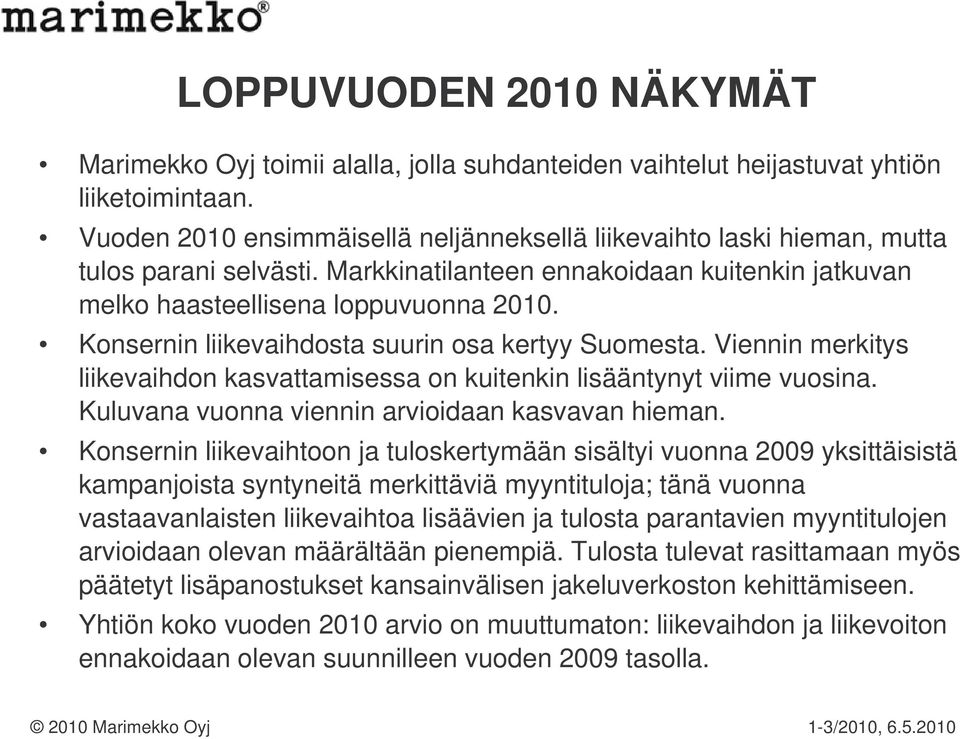 marimekko®

LOPPUVUODEN 2010 NÄKYMÄT

• Marimekko Oyj toimii alalla, jolla suhdanteiden vaihtelut heijastuvat yhtiön liiketoimintaan.

• Vuoden 2010 ensimmäisellä neljänneksellä liikevaihto laski hieman, mutta tulos parani selvästi. Markkinatilanteen ennakoidaan kuitenkin jatkuvan melko haasteellisena loppuvuonna 2010.

• Konsernin liikevaihdosta suurin osa kertyy Suomesta. Viennin merkitys liikevaihdon kasvattamisessa on kuitenkin lisääntynyt viime vuosina. Kuluvana vuonna viennin arvioidaan kasvavan hieman.

• Konsernin liikevaihtoon ja tuloskertymään sisältyi vuonna 2009 yksittäisistä kampanjoista syntyneitä merkittäviä myyntituloja; tänä vuonna vastaavanlaisten liikevaihtoa lisäävien ja tulosta parantavien myyntitulojen arvioidaan olevan määrältään pienempiä. Tulosta tulevat rasittamaan myös päätetyt lisäpanostukset kansainvälisen jakeluverkoston kehittämiseen.

• Yhtiön koko vuoden 2010 arvio on muuttumaton: liikevaihdon ja liikevoiton ennakoidaan olevan suunnilleen vuoden 2009 tasolla.

© 2010 Marimekko Oyj

1-3/2010, 6.5.2010